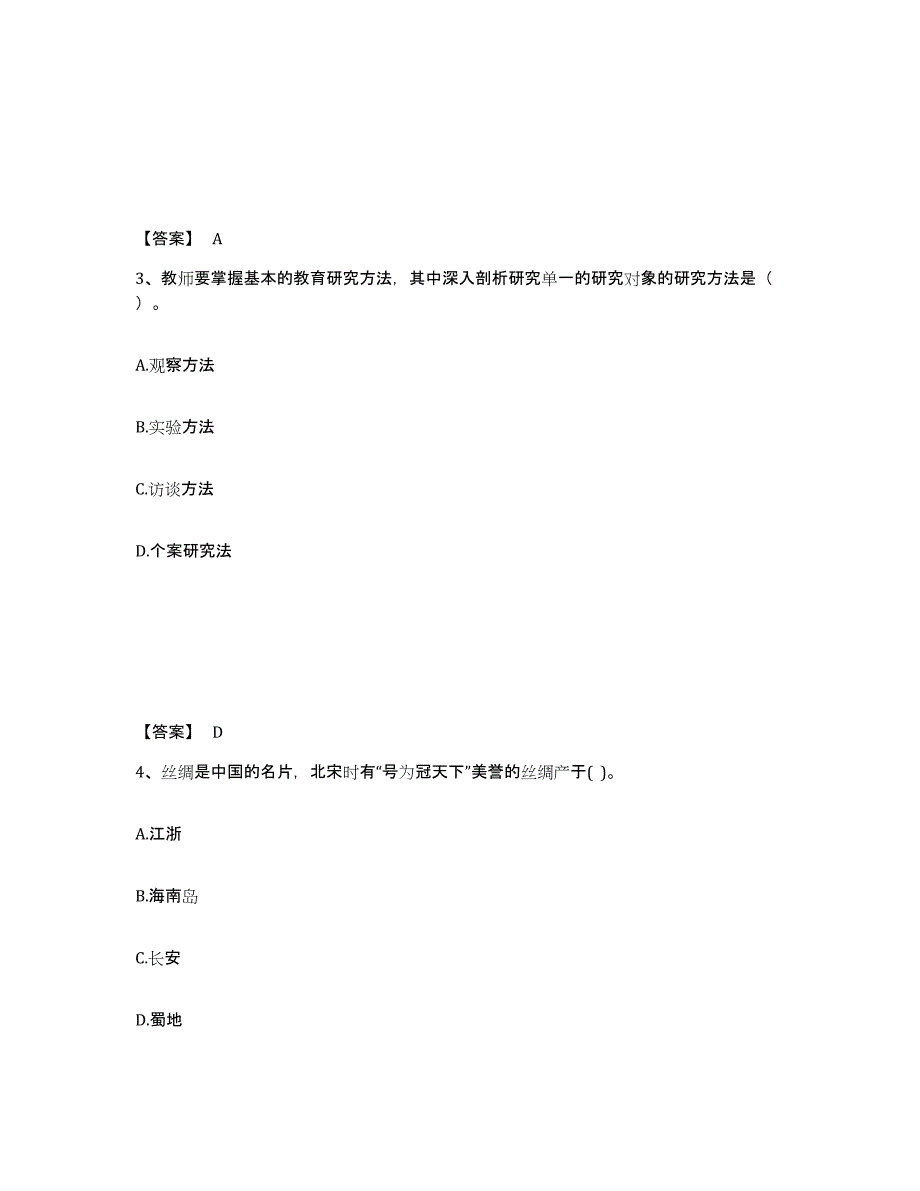 【答案】 A

3、教师要掌握基本的教育研究方法，其中深入剖析研究单一的研究对象的研究方法是（ ）。

A.观察方法

B.实验方法

C.访谈方法

D.个案研究法

【答案】 D

4、丝绸是中国的名片，北宋时有“号为冠天下”美誉的丝绸产于( )。

A.江浙

B.海南岛

C.长安

D.蜀地